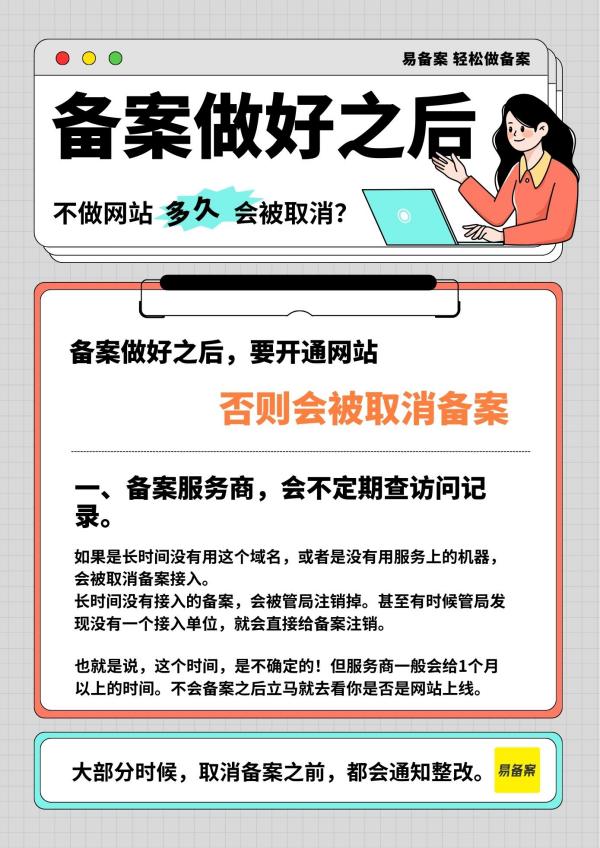 易备案 轻松做备案

备案做好之后

不做网站 多久 会被取消？

备案做好之后，要开通网站

否则会被取消备案

一、备案服务商，会不定期查访问记录。

如果是长时间没有用这个域名，或者是没有用服务上的机器，会被取消备案接入。
长时间没有接入的备案，会被管局注销掉。甚至有时候管局发现没有一个接入单位，就会直接给备案注销。

也就是说，这个时间，是不确定的！但服务商一般会给1个月以上的时间。不会备案之后立马就去看你是否是网站上线。

大部分时候，取消备案之前，都会通知整改。

易备案